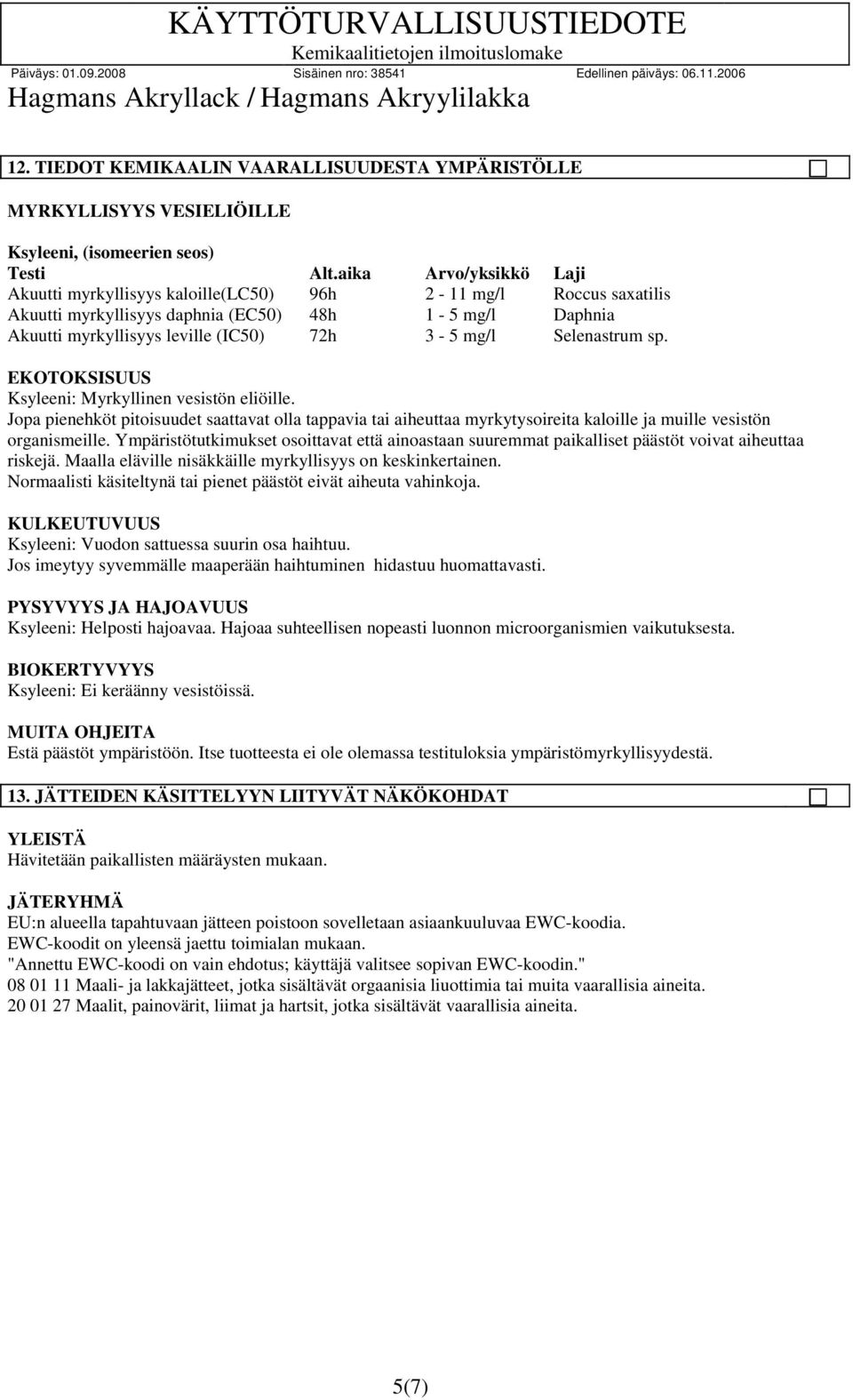 KÄYTTÖTURVALLISUUSTIEDOTE
Kemikaalitietojen ilmoituslomake
Päiväys: 01.09.2008 Sisäinen nro: 38541 Edellinen päiväys: 06.11.2006
Hagmans Akryllack / Hagmans Akryylilakka

12. TIEDOT KEMIKAALIN VAARALLISUUDESTA YMPÄRISTÖLLE

MYRKYLLISYYS VESIELIÖILLE

Ksyleeni, (isomeerien seos)

| Testi | Alt.aika | Arvo/yksikkö | Laji |
|---|---|---|---|
| Akuutti myrkyllisyys kaloille(LC50) | 96h | 2 - 11 mg/l | Roccus saxatilis |
| Akuutti myrkyllisyys daphnia (EC50) | 48h | 1 - 5 mg/l | Daphnia |
| Akuutti myrkyllisyys leville (IC50) | 72h | 3 - 5 mg/l | Selenastrum sp. |

EKOTOKSISUUS
Ksyleeni: Myrkyllinen vesistön eliöille.
Jopa pienehköt pitoisuudet saattavat olla tappavia tai aiheuttaa myrkytysoireita kaloille ja muille vesistön organismeille. Ympäristötutkimukset osoittavat että ainoastaan suuremmat paikalliset päästöt voivat aiheuttaa riskejä. Maalla eläville nisäkkäille myrkyllisyys on keskinkertainen.
Normaalisti käsiteltynä tai pienet päästöt eivät aiheuta vahinkoja.

KULKEUTUVUUS
Ksyleeni: Vuodon sattuessa suurin osa haihtuu.
Jos imeytyy syvemmälle maaperään haihtuminen hidastuu huomattavasti.

PYSYVYYS JA HAJOAVUUS
Ksyleeni: Helposti hajoavaa. Hajoaa suhteellisen nopeasti luonnon microorganismien vaikutuksesta.

BIOKERTYVYYS
Ksyleeni: Ei keräänny vesistöissä.

MUITA OHJEITA
Estä päästöt ympäristöön. Itse tuotteesta ei ole olemassa testituloksia ympäristömyrkyllisyydestä.

13. JÄTTEIDEN KÄSITTELYYN LIITYVÄT NÄKÖKOHDAT

YLEISTÄ
Hävitetään paikallisten määräysten mukaan.

JÄTERYHMÄ
EU:n alueella tapahtuvaan jätteen poistoon sovelletaan asiaankuuluvaa EWC-koodia.
EWC-koodit on yleensä jaettu toimialan mukaan.
"Annettu EWC-koodi on vain ehdotus; käyttäjä valitsee sopivan EWC-koodin."
08 01 11 Maali- ja lakkajätteet, jotka sisältävät orgaanisia liuottimia tai muita vaarallisia aineita.
20 01 27 Maalit, painovärit, liimat ja hartsit, jotka sisältävät vaarallisia aineita.

5(7)